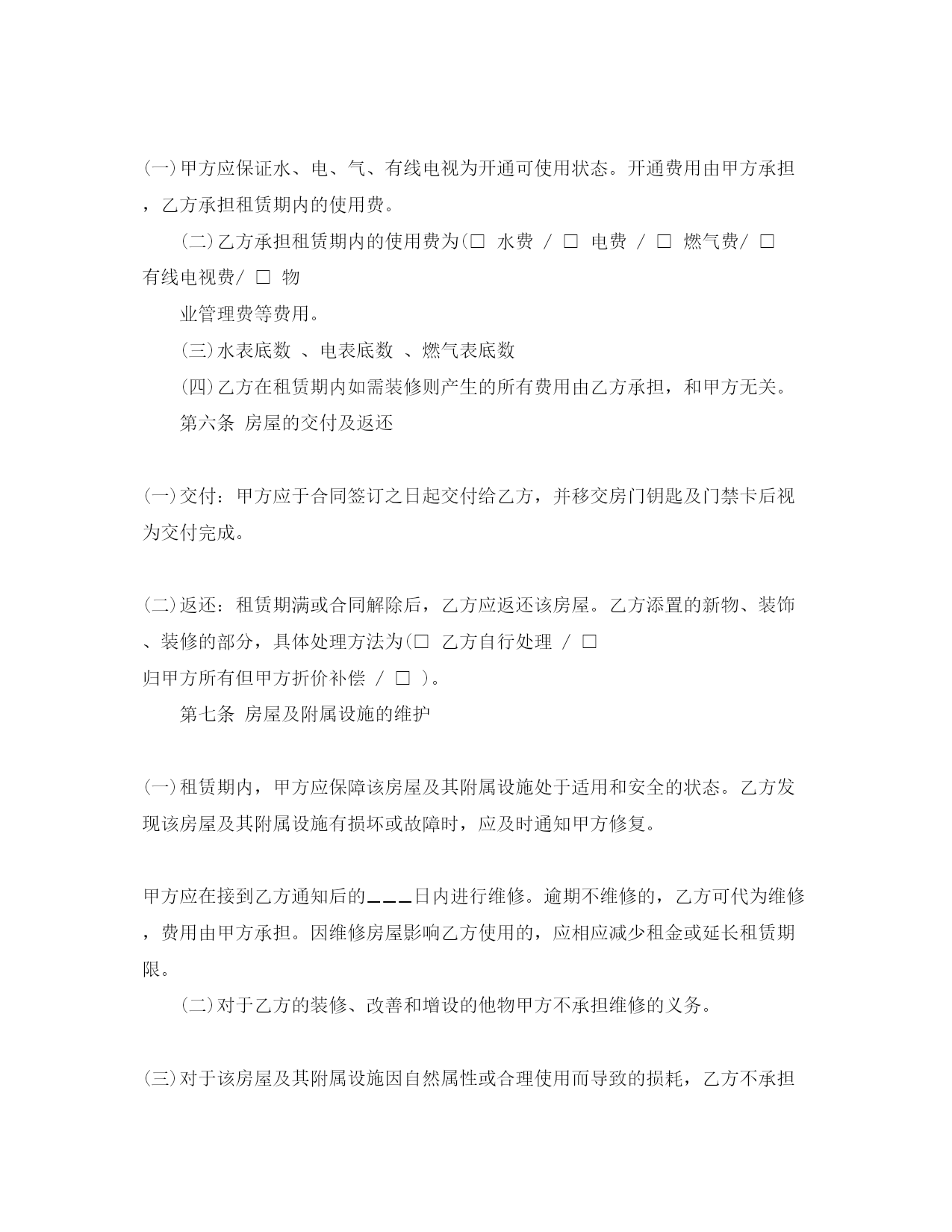 (一)甲方应保证水、电、气、有线电视为开通可使用状态。开通费用由甲方承担，乙方承担租赁期内的使用费。

(二)乙方承担租赁期内的使用费为(□ 水费 / □ 电费 / □ 燃气费/ □ 有线电视费/ □ 物

业管理费等费用。

(三)水表底数 、电表底数 、燃气表底数

(四)乙方在租赁期内如需装修则产生的所有费用由乙方承担，和甲方无关。

第六条 房屋的交付及返还

(一)交付：甲方应于合同签订之日起交付给乙方，并移交房门钥匙及门禁卡后视为交付完成。

(二)返还：租赁期满或合同解除后，乙方应返还该房屋。乙方添置的新物、装饰、装修的部分，具体处理方法为(□ 乙方自行处理 / □ 归甲方所有但甲方折价补偿 / □ )。

第七条 房屋及附属设施的维护

(一)租赁期内，甲方应保障该房屋及其附属设施处于适用和安全的状态。乙方发现该房屋及其附属设施有损坏或故障时，应及时通知甲方修复。

甲方应在接到乙方通知后的___日内进行维修。逾期不维修的，乙方可代为维修，费用由甲方承担。因维修房屋影响乙方使用的，应相应减少租金或延长租赁期限。

(二)对于乙方的装修、改善和增设的他物甲方不承担维修的义务。

(三)对于该房屋及其附属设施因自然属性或合理使用而导致的损耗，乙方不承担